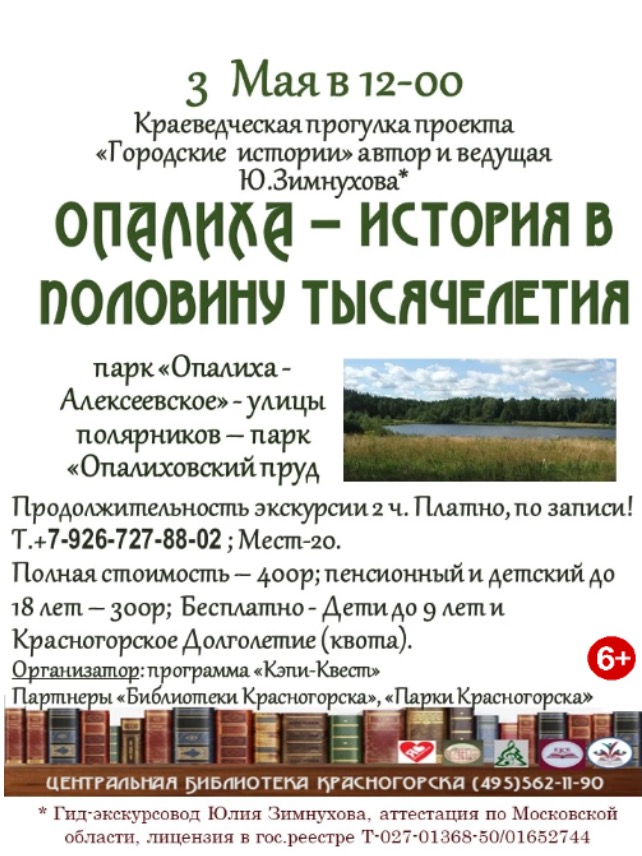 3 Мая в 12-00

Краеведческая прогулка проекта «Городские истории» автор и ведущая Ю.Зимнухова*

ОПАЛИХА – ИСТОРИЯ В ПОЛОВИНУ ТЫСЯЧЕЛЕТИЯ

парк «Опалиха - Алексеевское» - улицы полярников – парк «Опалиховский пруд

Продолжительность экскурсии 2 ч. Платно, по записи! Т.+7-926-727-88-02 ; Мест-20.

Полная стоимость – 400р; пенсионный и детский до 18 лет – 300р; Бесплатно - Дети до 9 лет и Красногорское Долголетие (квота).

6+

Организатор: программа «Кэпи-Квест»

Партнеры «Библиотеки Красногорска», «Парки Красногорска»

ЦЕНТРАЛЬНАЯ БИБЛИОТЕКА КРАСНОГОРСКА (495)562-11-90

* Гид-экскурсовод Юлия Зимнухова, аттестация по Московской области, лицензия в гос.реестре Т-027-01368-50/01652744